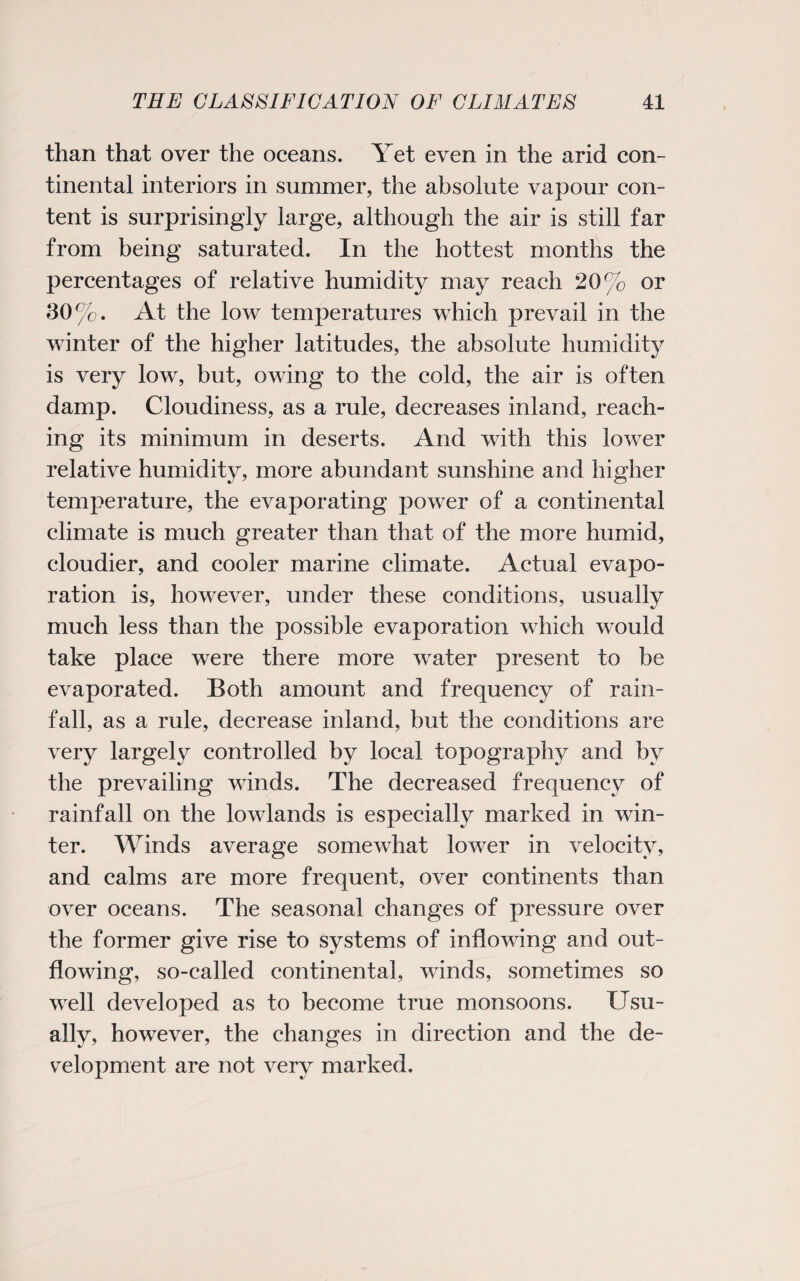 THE CLASSIFICATION OF CLIMATES 41

than that over the oceans. Yet even in the arid continental interiors in summer, the absolute vapour content is surprisingly large, although the air is still far from being saturated. In the hottest months the percentages of relative humidity may reach 20% or 30%. At the low temperatures which prevail in the winter of the higher latitudes, the absolute humidity is very low, but, owing to the cold, the air is often damp. Cloudiness, as a rule, decreases inland, reaching its minimum in deserts. And with this lower relative humidity, more abundant sunshine and higher temperature, the evaporating power of a continental climate is much greater than that of the more humid, cloudier, and cooler marine climate. Actual evaporation is, however, under these conditions, usually much less than the possible evaporation which would take place were there more water present to be evaporated. Both amount and frequency of rainfall, as a rule, decrease inland, but the conditions are very largely controlled by local topography and by the prevailing winds. The decreased frequency of rainfall on the lowlands is especially marked in winter. Winds average somewhat lower in velocity, and calms are more frequent, over continents than over oceans. The seasonal changes of pressure over the former give rise to systems of inflowing and outflowing, so-called continental, winds, sometimes so well developed as to become true monsoons. Usually, however, the changes in direction and the development are not very marked.